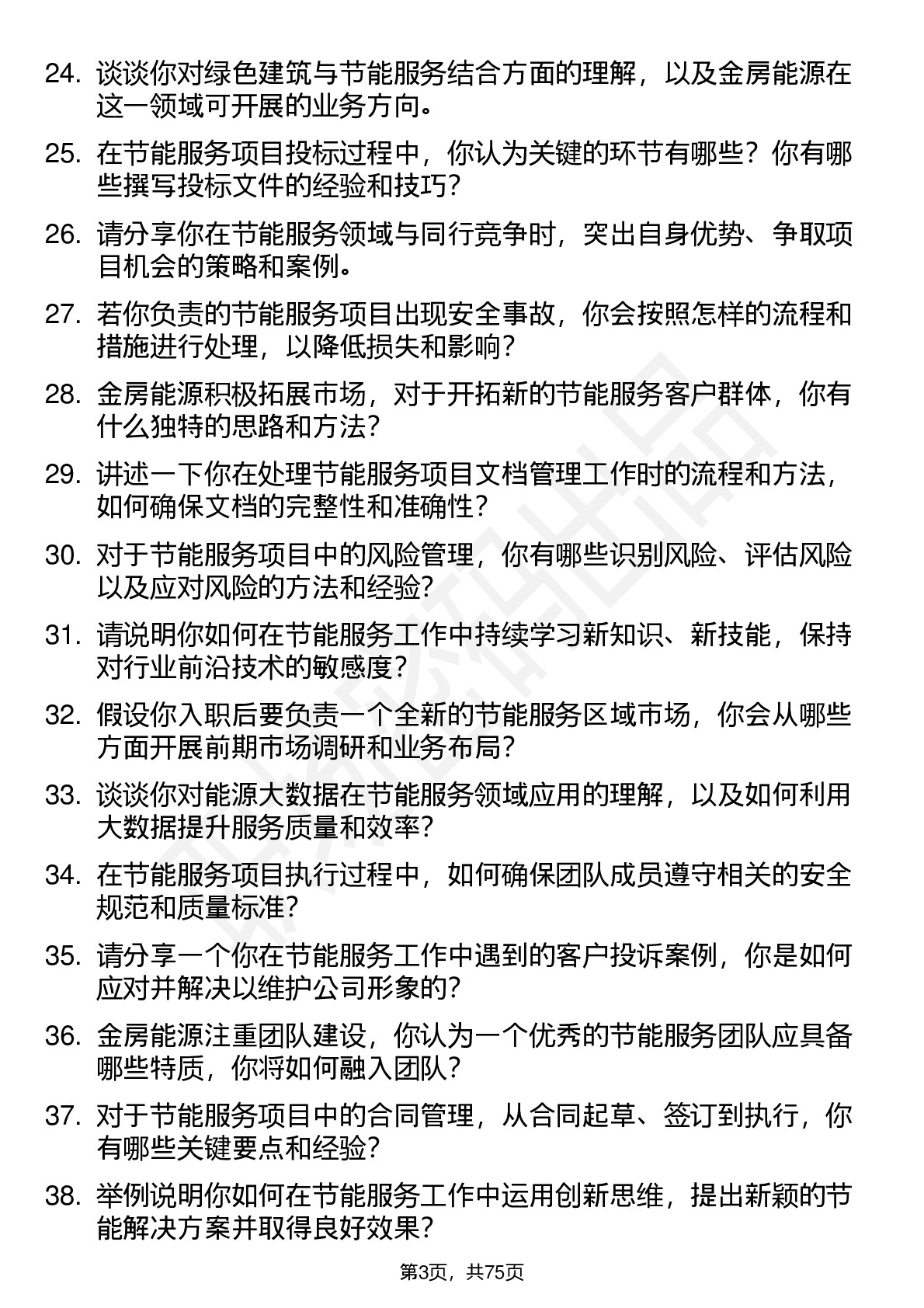 24. 谈谈你对绿色建筑与节能服务结合方面的理解，以及金房能源在这一领域可开展的业务方向。

25. 在节能服务项目投标过程中，你认为关键的环节有哪些？你有哪些撰写投标文件的经验和技巧？

26. 请分享你在节能服务领域与同行竞争时，突出自身优势、争取项目机会的策略和案例。

27. 若你负责的节能服务项目出现安全事故，你会按照怎样的流程和措施进行处理，以降低损失和影响？

28. 金房能源积极拓展市场，对于开拓新的节能服务客户群体，你有什么独特的思路和方法？

29. 讲述一下你在处理节能服务项目文档管理工作时的流程和方法，如何确保文档的完整性和准确性？

30. 对于节能服务项目中的风险管理，你有哪些识别风险、评估风险以及应对风险的方法和经验？

31. 请说明你如何在节能服务工作中持续学习新知识、新技能，保持对行业前沿技术的敏感度？

32. 假设你入职后要负责一个全新的节能服务区域市场，你会从哪些方面开展前期市场调研和业务布局？

33. 谈谈你对能源大数据在节能服务领域应用的理解，以及如何利用大数据提升服务质量和效率？

34. 在节能服务项目执行过程中，如何确保团队成员遵守相关的安全规范和质量标准？

35. 请分享一个你在节能服务工作中遇到的客户投诉案例，你是如何应对并解决以维护公司形象的？

36. 金房能源注重团队建设，你认为一个优秀的节能服务团队应具备哪些特质，你将如何融入团队？

37. 对于节能服务项目中的合同管理，从合同起草、签订到执行，你有哪些关键要点和经验？

38. 举例说明你如何在节能服务工作中运用创新思维，提出新颖的节能解决方案并取得良好效果？

第3页，共75页